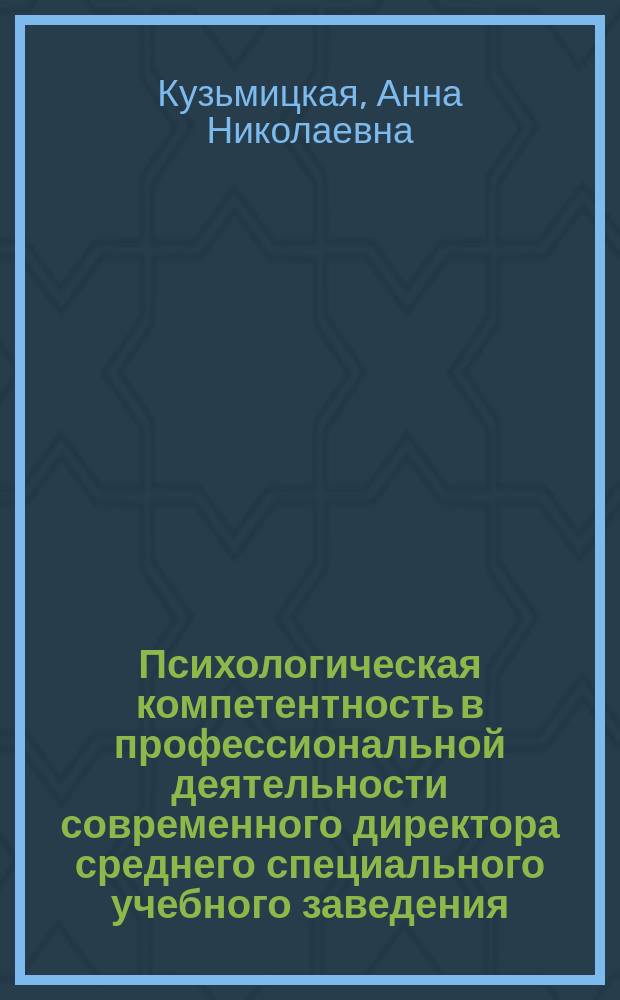 Кузьмицкая, Анна Николаевна

Психологическая компетентность в профессиональной деятельности современного директора среднего специального учебного заведения